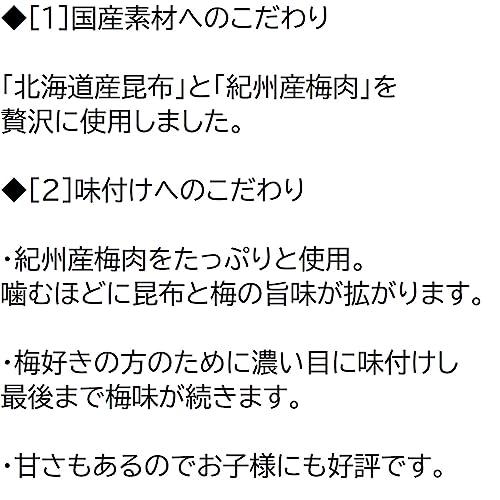 ◆[1]国産素材へのこだわり

「北海道産昆布」と「紀州産梅肉」を
贅沢に使用しました。

◆[2]味付けへのこだわり

・紀州産梅肉をたっぷりと使用。
噛むほどに昆布と梅の旨味が拡がります。

・梅好きの方のために濃い目に味付けし
最後まで梅味が続きます。

・甘さもあるのでお子様にも好評です。